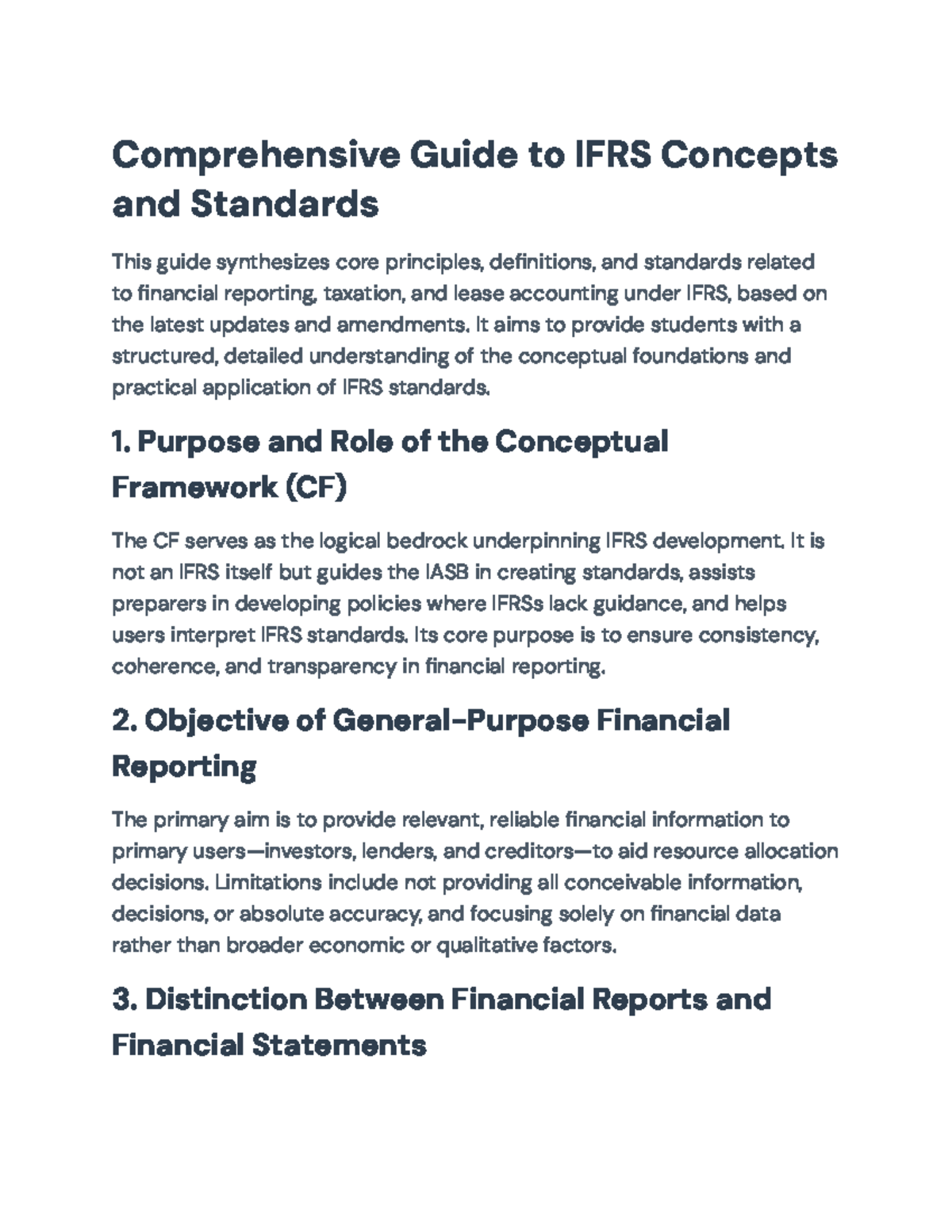 Comprehensive Guide to IFRS Concepts and Standards

This guide synthesizes core principles, definitions, and standards related to financial reporting, taxation, and lease accounting under IFRS, based on the latest updates and amendments. It aims to provide students with a structured, detailed understanding of the conceptual foundations and practical application of IFRS standards.

1. Purpose and Role of the Conceptual Framework (CF)

The CF serves as the logical bedrock underpinning IFRS development. It is not an IFRS itself but guides the IASB in creating standards, assists preparers in developing policies where IFRSs lack guidance, and helps users interpret IFRS standards. Its core purpose is to ensure consistency, coherence, and transparency in financial reporting.

2. Objective of General-Purpose Financial Reporting

The primary aim is to provide relevant, reliable financial information to primary users—investors, lenders, and creditors—to aid resource allocation decisions. Limitations include not providing all conceivable information, decisions, or absolute accuracy, and focusing solely on financial data rather than broader economic or qualitative factors.

3. Distinction Between Financial Reports and Financial Statements